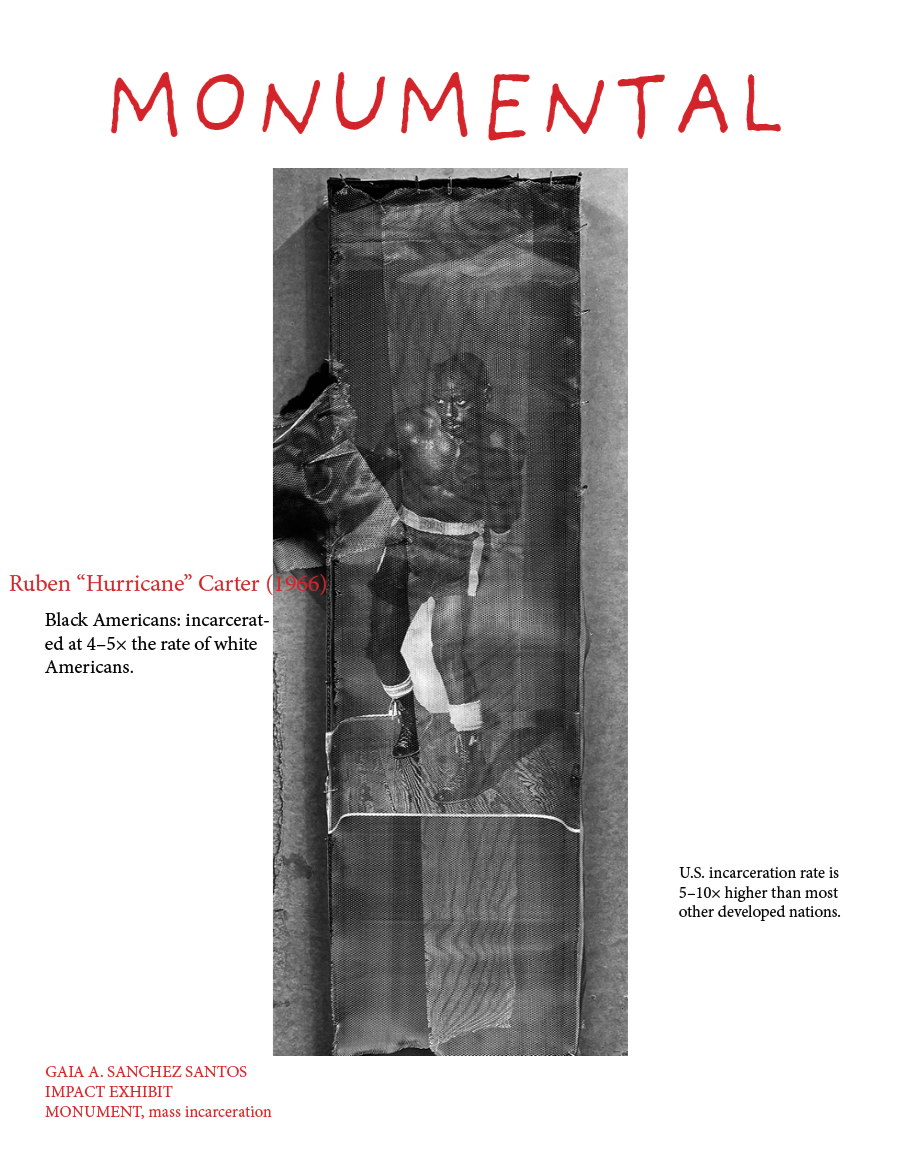 MONUMENTAL

Ruben “Hurricane” Carter (1966)

Black Americans: incarcerated at 4–5× the rate of white Americans.

U.S. incarceration rate is 5–10× higher than most other developed nations.

GAIA A. SANCHEZ SANTOS
IMPACT EXHIBIT
MONUMENT, mass incarceration